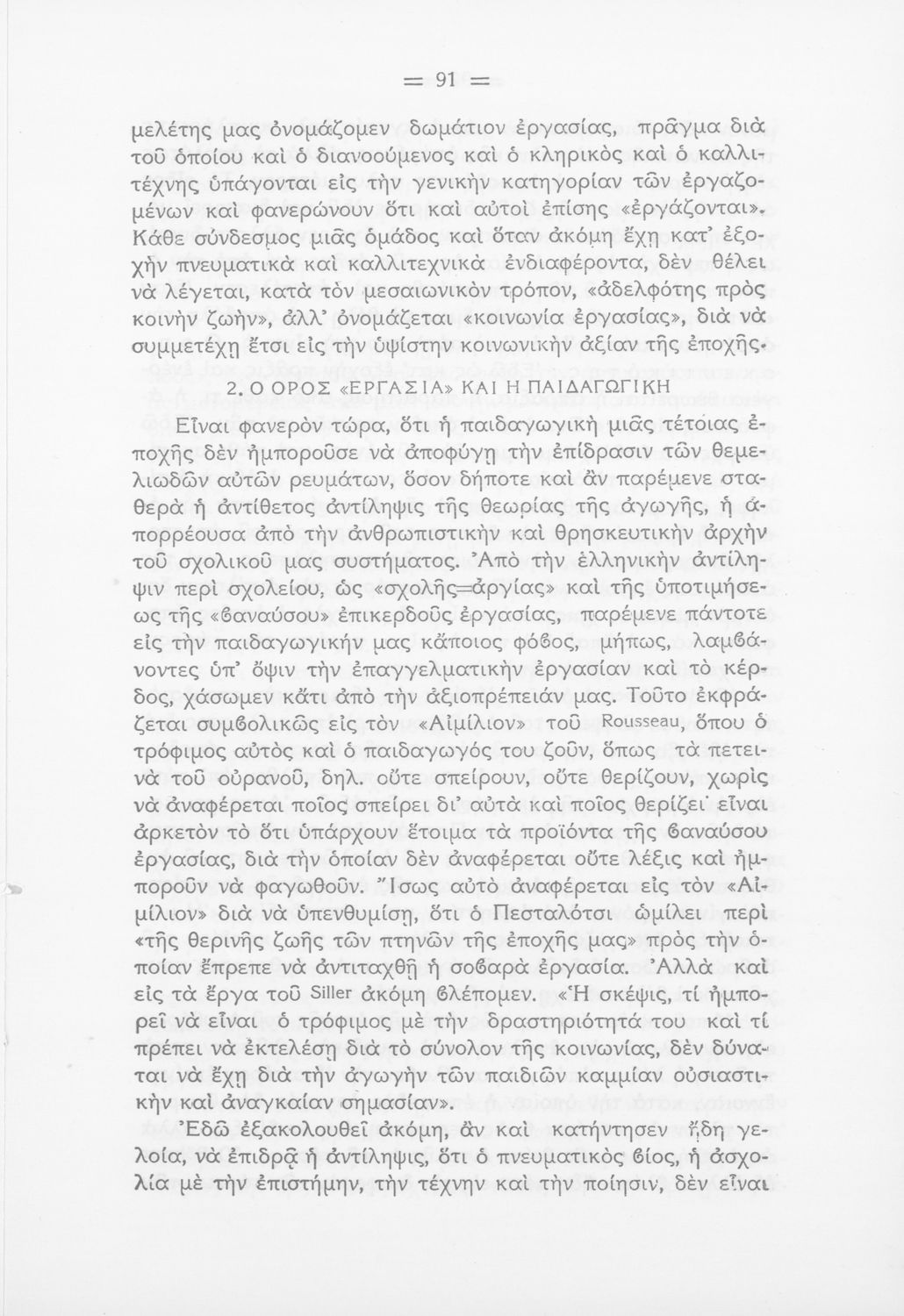 = 91 =

μελέτης μας ὀνομάζομεν δωμάτιον ἐργασίας, πρᾶγμα διὰ τοῦ ὁποίου καὶ ὁ διανοούμενος καὶ ὁ κληρικὸς καὶ ὁ καλλιτέχνης ὑπάγονται εἰς τὴν γενικὴν κατηγορίαν τῶν ἐργαζομένων καὶ φανερώνουν ὅτι καὶ αὐτοὶ ἐπίσης «ἐργάζονται». Κάθε σύνδεσμος μιᾶς ὁμάδος καὶ ὅταν ἀκόμη ἔχῃ κατ' ἐξοχὴν πνευματικὰ καὶ καλλιτεχνικὰ ἐνδιαφέροντα, δὲν θέλει νὰ λέγεται, κατὰ τὸν μεσαιωνικὸν τρόπον, «ἀδελφότης πρὸς κοινὴν ζωὴν», ἀλλ' ὀνομάζεται «κοινωνία ἐργασίας», διὰ νὰ συμμετέχῃ ἔτσι εἰς τὴν ὑψίστην κοινωνικὴν ἀξίαν τῆς ἐποχῆς.

2. Ο ΟΡΟΣ «ΕΡΓΑΣΙΑ» ΚΑΙ Η ΠΑΙΔΑΓΩΓΙΚΗ

Εἶναι φανερὸν τώρα, ὅτι ἡ παιδαγωγικὴ μιᾶς τέτοιας ἐποχῆς δὲν ἠμποροῦσε νὰ ἀποφύγῃ τὴν ἐπίδρασιν τῶν θεμελιωδῶν αὐτῶν ρευμάτων, ὅσον δήποτε καὶ ἂν παρέμενε σταθερὰ ἡ ἀντίθετος ἀντίληψις τῆς θεωρίας τῆς ἀγωγῆς, ἡ ἀπορρέουσα ἀπὸ τὴν ἀνθρωπιστικὴν καὶ θρησκευτικὴν ἀρχὴν τοῦ σχολικοῦ μας συστήματος. Ἀπὸ τὴν ἑλληνικὴν ἀντίληψιν περὶ σχολείου, ὡς «σχολῆς=ἀργίας» καὶ τῆς ὑποτιμήσεως τῆς «βαναύσου» ἐπικερδοῦς ἐργασίας, παρέμενε πάντοτε εἰς τὴν παιδαγωγικήν μας κάποιος φόβος, μήπως, λαμβάνοντες ὑπ' ὄψιν τὴν ἐπαγγελματικὴν ἐργασίαν καὶ τὸ κέρδος, χάσωμεν κάτι ἀπὸ τὴν ἀξιοπρέπειάν μας. Τοῦτο ἐκφράζεται συμβολικῶς εἰς τὸν «Αἰμίλιον» τοῦ Rousseau, ὅπου ὁ τρόφιμος αὐτὸς καὶ ὁ παιδαγωγός του ζοῦν, ὅπως τὰ πετεινὰ τοῦ οὐρανοῦ, δηλ. οὔτε σπείρουν, οὔτε θερίζουν, χωρὶς νὰ ἀναφέρεται ποῖος σπείρει δι' αὐτὰ καὶ ποῖος θερίζει· εἶναι ἀρκετὸν τὸ ὅτι ὑπάρχουν ἕτοιμα τὰ προϊόντα τῆς βαναύσου ἐργασίας, διὰ τὴν ὁποίαν δὲν ἀναφέρεται οὔτε λέξις καὶ ἠμποροῦν νὰ φαγωθοῦν. Ἴσως αὐτὸ ἀναφέρεται εἰς τὸν «Αἰμίλιον» διὰ νὰ ὑπενθυμίσῃ, ὅτι ὁ Πεσταλότσι ὡμίλει περὶ «τῆς θερινῆς ζωῆς τῶν πτηνῶν τῆς ἐποχῆς μας» πρὸς τὴν ὁποίαν ἔπρεπε νὰ ἀντιταχθῇ ἡ σοβαρὰ ἐργασία. Ἀλλὰ καὶ εἰς τὰ ἔργα τοῦ Siller ἀκόμη βλέπομεν. «Ἡ σκέψις, τί ἠμπορεῖ νὰ εἶναι ὁ τρόφιμος μὲ τὴν δραστηριότητά του καὶ τί πρέπει νὰ ἐκτελέσῃ διὰ τὸ σύνολον τῆς κοινωνίας, δὲν δύναται νὰ ἔχῃ διὰ τὴν ἀγωγὴν τῶν παιδιῶν καμμίαν οὐσιαστικὴν καὶ ἀναγκαίαν σημασίαν».

Ἐδῶ ἐξακολουθεῖ ἀκόμη, ἂν καὶ κατήντησεν ἤδη γελοία, νὰ ἐπιδρᾷ ἡ ἀντίληψις, ὅτι ὁ πνευματικὸς βίος, ἡ ἀσχολία μὲ τὴν ἐπιστήμην, τὴν τέχνην καὶ τὴν ποίησιν, δὲν εἶναι